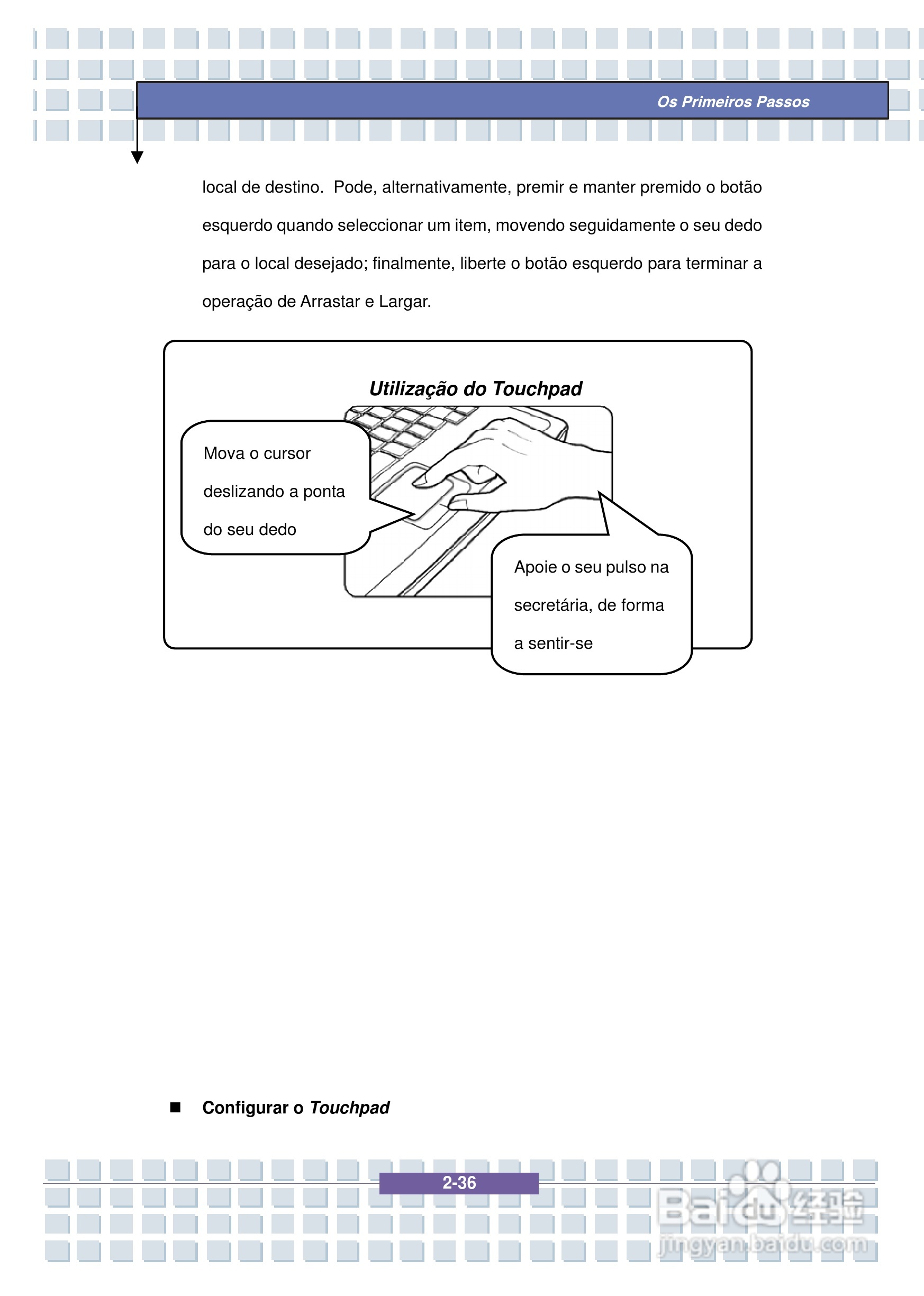 Os Primeiros Passos

local de destino. Pode, alternativamente, premir e manter premido o botão esquerdo quando seleccionar um item, movendo seguidamente o seu dedo para o local desejado; finalmente, liberte o botão esquerdo para terminar a operação de Arrastar e Largar.

Utilização do Touchpad

Mova o cursor deslizando a ponta do seu dedo

Apoie o seu pulso na secretária, de forma a sentir-se

■ Configurar o Touchpad

2-36

Baidu经验
jingyan.baidu.com